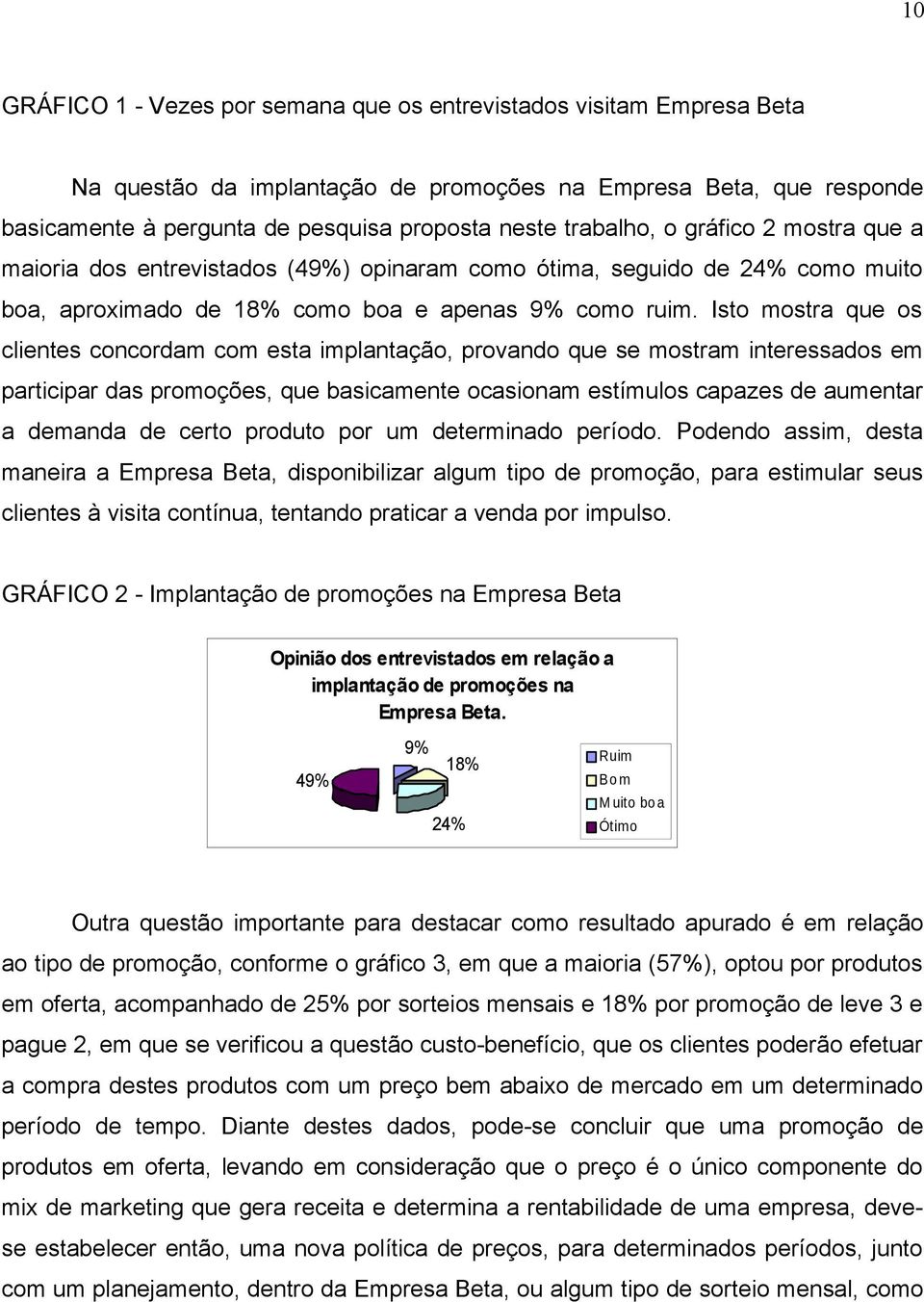 10

GRÁFICO 1 - Vezes por semana que os entrevistados visitam Empresa Beta

Na questão da implantação de promoções na Empresa Beta, que responde basicamente à pergunta de pesquisa proposta neste trabalho, o gráfico 2 mostra que a maioria dos entrevistados (49%) opinaram como ótima, seguido de 24% como muito boa, aproximado de 18% como boa e apenas 9% como ruim. Isto mostra que os clientes concordam com esta implantação, provando que se mostram interessados em participar das promoções, que basicamente ocasionam estímulos capazes de aumentar a demanda de certo produto por um determinado período. Podendo assim, desta maneira a Empresa Beta, disponibilizar algum tipo de promoção, para estimular seus clientes à visita contínua, tentando praticar a venda por impulso.

GRÁFICO 2 - Implantação de promoções na Empresa Beta

Opinião dos entrevistados em relação a implantação de promoções na Empresa Beta.

49%
9%
18%
24%

Ruim
Bom
Muito boa
Ótimo

Outra questão importante para destacar como resultado apurado é em relação ao tipo de promoção, conforme o gráfico 3, em que a maioria (57%), optou por produtos em oferta, acompanhado de 25% por sorteios mensais e 18% por promoção de leve 3 e pague 2, em que se verificou a questão custo-benefício, que os clientes poderão efetuar a compra destes produtos com um preço bem abaixo de mercado em um determinado período de tempo. Diante destes dados, pode-se concluir que uma promoção de produtos em oferta, levando em consideração que o preço é o único componente do mix de marketing que gera receita e determina a rentabilidade de uma empresa, deve-se estabelecer então, uma nova política de preços, para determinados períodos, junto com um planejamento, dentro da Empresa Beta, ou algum tipo de sorteio mensal, como